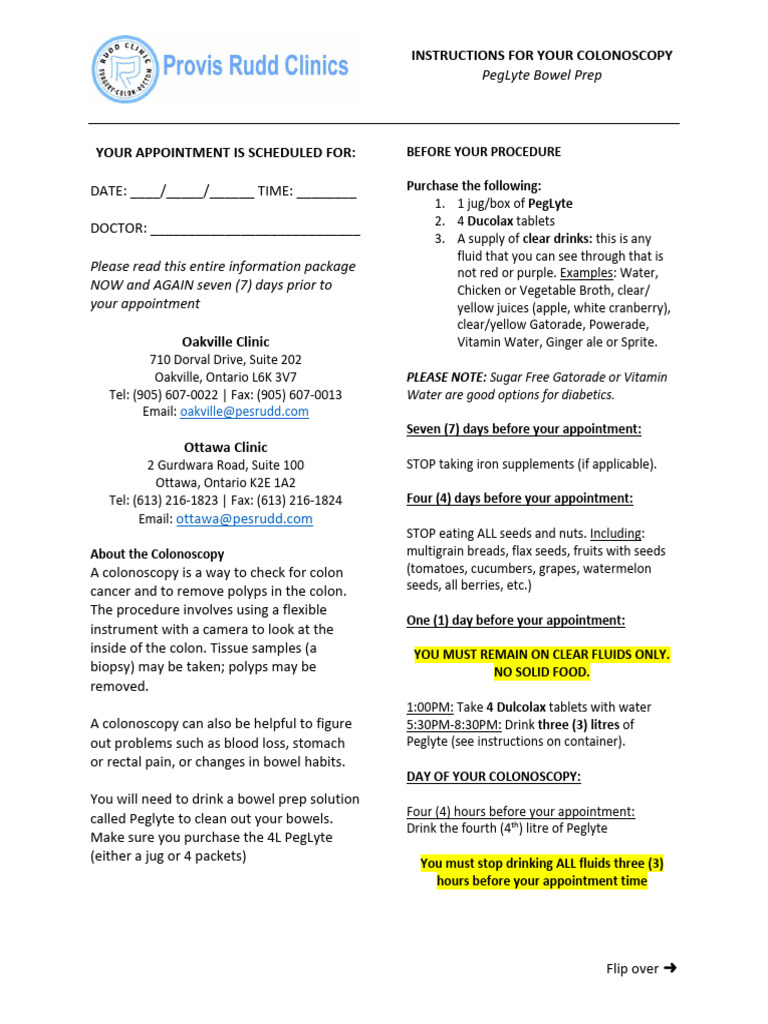 RUDD CLINIC SURGERY·COLON·RECTUM
Provis Rudd Clinics

INSTRUCTIONS FOR YOUR COLONOSCOPY
PegLyte Bowel Prep

YOUR APPOINTMENT IS SCHEDULED FOR:

DATE: ____/_____/______ TIME: ________

DOCTOR: ____________________________

Please read this entire information package NOW and AGAIN seven (7) days prior to your appointment

Oakville Clinic
710 Dorval Drive, Suite 202
Oakville, Ontario L6K 3V7
Tel: (905) 607-0022 | Fax: (905) 607-0013
Email: oakville@pesrudd.com

Ottawa Clinic
2 Gurdwara Road, Suite 100
Ottawa, Ontario K2E 1A2
Tel: (613) 216-1823 | Fax: (613) 216-1824
Email: ottawa@pesrudd.com

About the Colonoscopy
A colonoscopy is a way to check for colon cancer and to remove polyps in the colon. The procedure involves using a flexible instrument with a camera to look at the inside of the colon. Tissue samples (a biopsy) may be taken; polyps may be removed.

A colonoscopy can also be helpful to figure out problems such as blood loss, stomach or rectal pain, or changes in bowel habits.

You will need to drink a bowel prep solution called Peglyte to clean out your bowels. Make sure you purchase the 4L PegLyte (either a jug or 4 packets)

BEFORE YOUR PROCEDURE

Purchase the following:
1. 1 jug/box of PegLyte
2. 4 Ducolax tablets
3. A supply of clear drinks: this is any fluid that you can see through that is not red or purple. Examples: Water, Chicken or Vegetable Broth, clear/ yellow juices (apple, white cranberry), clear/yellow Gatorade, Powerade, Vitamin Water, Ginger ale or Sprite.

PLEASE NOTE: Sugar Free Gatorade or Vitamin Water are good options for diabetics.

Seven (7) days before your appointment:

STOP taking iron supplements (if applicable).

Four (4) days before your appointment:

STOP eating ALL seeds and nuts. Including: multigrain breads, flax seeds, fruits with seeds (tomatoes, cucumbers, grapes, watermelon seeds, all berries, etc.)

One (1) day before your appointment:

YOU MUST REMAIN ON CLEAR FLUIDS ONLY. NO SOLID FOOD.

1:00PM: Take 4 Dulcolax tablets with water
5:30PM-8:30PM: Drink three (3) litres of Peglyte (see instructions on container).

DAY OF YOUR COLONOSCOPY:

Four (4) hours before your appointment: Drink the fourth ($4^{th}$) litre of Peglyte

You must stop drinking ALL fluids three (3) hours before your appointment time

Flip over ➜